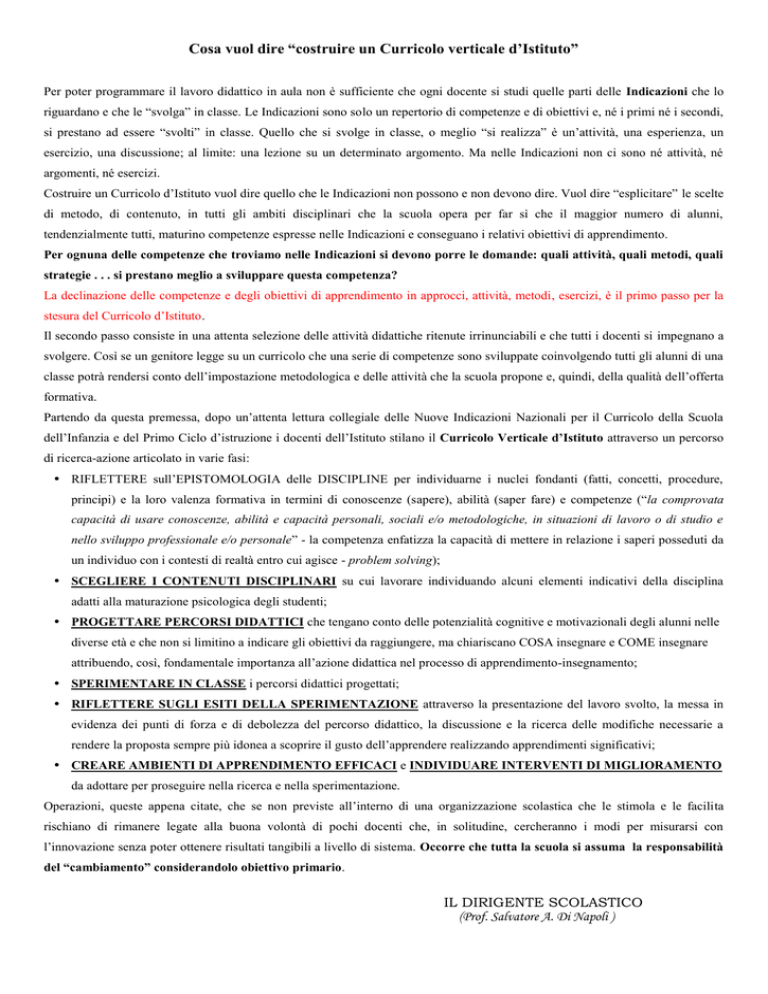 Cosa vuol dire “costruire un Curricolo verticale d’Istituto”

Per poter programmare il lavoro didattico in aula non è sufficiente che ogni docente si studi quelle parti delle Indicazioni che lo riguardano e che le “svolga” in classe. Le Indicazioni sono solo un repertorio di competenze e di obiettivi e, né i primi né i secondi, si prestano ad essere “svolti” in classe. Quello che si svolge in classe, o meglio “si realizza” è un’attività, una esperienza, un esercizio, una discussione; al limite: una lezione su un determinato argomento. Ma nelle Indicazioni non ci sono né attività, né argomenti, né esercizi.

Costruire un Curricolo d’Istituto vuol dire quello che le Indicazioni non possono e non devono dire. Vuol dire “esplicitare” le scelte di metodo, di contenuto, in tutti gli ambiti disciplinari che la scuola opera per far sì che il maggior numero di alunni, tendenzialmente tutti, maturino competenze espresse nelle Indicazioni e conseguano i relativi obiettivi di apprendimento.

Per ognuna delle competenze che troviamo nelle Indicazioni si devono porre le domande: quali attività, quali metodi, quali strategie . . . si prestano meglio a sviluppare questa competenza?

La declinazione delle competenze e degli obiettivi di apprendimento in approcci, attività, metodi, esercizi, è il primo passo per la stesura del Curricolo d’Istituto.

Il secondo passo consiste in una attenta selezione delle attività didattiche ritenute irrinunciabili e che tutti i docenti si impegnano a svolgere. Così se un genitore legge su un curricolo che una serie di competenze sono sviluppate coinvolgendo tutti gli alunni di una classe potrà rendersi conto dell’impostazione metodologica e delle attività che la scuola propone e, quindi, della qualità dell’offerta formativa.

Partendo da questa premessa, dopo un’attenta lettura collegiale delle Nuove Indicazioni Nazionali per il Curricolo della Scuola dell’Infanzia e del Primo Ciclo d’istruzione i docenti dell’Istituto stilano il Curricolo Verticale d’Istituto attraverso un percorso di ricerca-azione articolato in varie fasi:

• RIFLETTERE sull’EPISTOMOLOGIA delle DISCIPLINE per individuarne i nuclei fondanti (fatti, concetti, procedure, principi) e la loro valenza formativa in termini di conoscenze (sapere), abilità (saper fare) e competenze (“la comprovata capacità di usare conoscenze, abilità e capacità personali, sociali e/o metodologiche, in situazioni di lavoro o di studio e nello sviluppo professionale e/o personale” - la competenza enfatizza la capacità di mettere in relazione i saperi posseduti da un individuo con i contesti di realtà entro cui agisce - problem solving);

• SCEGLIERE I CONTENUTI DISCIPLINARI su cui lavorare individuando alcuni elementi indicativi della disciplina adatti alla maturazione psicologica degli studenti;

• PROGETTARE PERCORSI DIDATTICI che tengano conto delle potenzialità cognitive e motivazionali degli alunni nelle diverse età e che non si limitino a indicare gli obiettivi da raggiungere, ma chiariscano COSA insegnare e COME insegnare attribuendo, così, fondamentale importanza all’azione didattica nel processo di apprendimento-insegnamento;

• SPERIMENTARE IN CLASSE i percorsi didattici progettati;

• RIFLETTERE SUGLI ESITI DELLA SPERIMENTAZIONE attraverso la presentazione del lavoro svolto, la messa in evidenza dei punti di forza e di debolezza del percorso didattico, la discussione e la ricerca delle modifiche necessarie a rendere la proposta sempre più idonea a scoprire il gusto dell’apprendere realizzando apprendimenti significativi;

• CREARE AMBIENTI DI APPRENDIMENTO EFFICACI e INDIVIDUARE INTERVENTI DI MIGLIORAMENTO da adottare per proseguire nella ricerca e nella sperimentazione.

Operazioni, queste appena citate, che se non previste all’interno di una organizzazione scolastica che le stimola e le facilita rischiano di rimanere legate alla buona volontà di pochi docenti che, in solitudine, cercheranno i modi per misurarsi con l’innovazione senza poter ottenere risultati tangibili a livello di sistema. Occorre che tutta la scuola si assuma la responsabilità del “cambiamento” considerandolo obiettivo primario.

IL DIRIGENTE SCOLASTICO
(Prof. Salvatore A. Di Napoli )